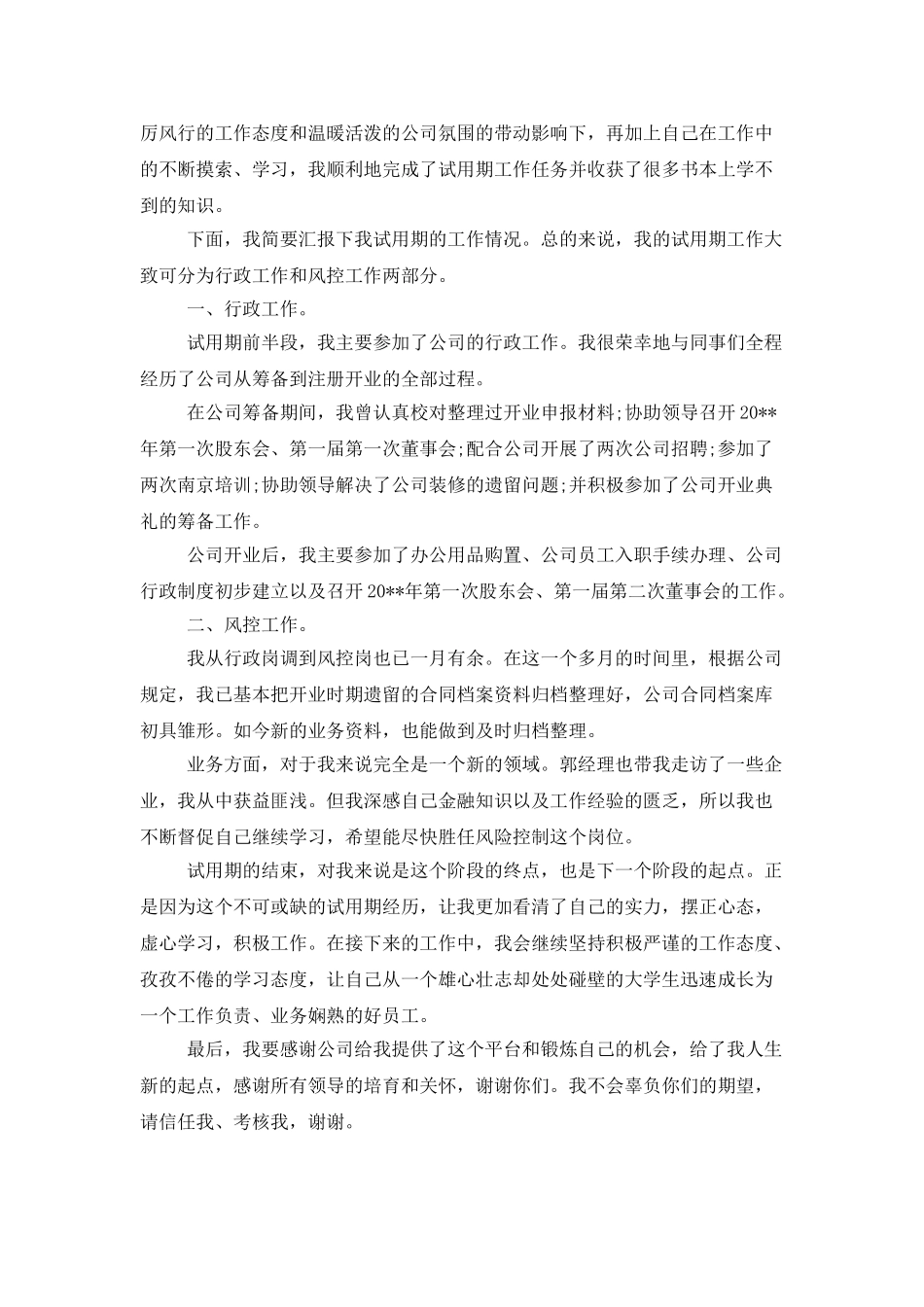 厉风行的工作态度和温暖活泼的公司氛围的带动影响下，再加上自己在工作中的不断摸索、学习，我顺利地完成了试用期工作任务并收获了很多书本上学不到的知识。

下面，我简要汇报下我试用期的工作情况。总的来说，我的试用期工作大致可分为行政工作和风控工作两部分。

一、行政工作。

试用期前半段，我主要参加了公司的行政工作。我很荣幸地与同事们全程经历了公司从筹备到注册开业的全部过程。

在公司筹备期间，我曾认真校对整理过开业申报材料;协助领导召开20**年第一次股东会、第一届第一次董事会;配合公司开展了两次公司招聘;参加了两次南京培训;协助领导解决了公司装修的遗留问题;并积极参加了公司开业典礼的筹备工作。

公司开业后，我主要参加了办公用品购置、公司员工入职手续办理、公司行政制度初步建立以及召开20**年第一次股东会、第一届第二次董事会的工作。

二、风控工作。

我从行政岗调到风控岗也已一月有余。在这一个多月的时间里，根据公司规定，我已基本把开业时期遗留的合同档案资料归档整理好，公司合同档案库初具雏形。如今新的业务资料，也能做到及时归档整理。

业务方面，对于我来说完全是一个新的领域。郭经理也带我走访了一些企业，我从中获益匪浅。但我深感自己金融知识以及工作经验的匮乏，所以我也不断督促自己继续学习，希望能尽快胜任风险控制这个岗位。

试用期的结束，对我来说是这个阶段的终点，也是下一个阶段的起点。正是因为这个不可或缺的试用期经历，让我更加看清了自己的实力，摆正心态，虚心学习，积极工作。在接下来的工作中，我会继续坚持积极严谨的工作态度、孜孜不倦的学习态度，让自己从一个雄心壮志却处处碰壁的大学生迅速成长为一个工作负责、业务娴熟的好员工。

最后，我要感谢公司给我提供了这个平台和锻炼自己的机会，给了我人生新的起点，感谢所有领导的培育和关怀，谢谢你们。我不会辜负你们的期望，请信任我、考核我，谢谢。